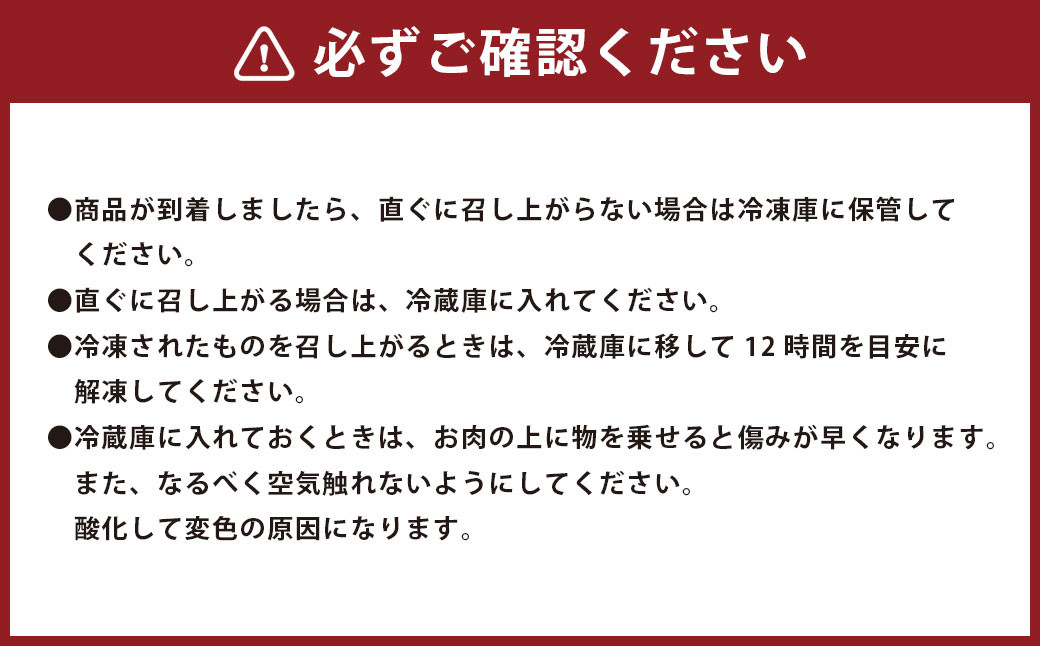 必ずご確認ください

●商品が到着しましたら、直ぐに召し上がらない場合は冷凍庫に保管してください。

●直ぐに召し上がる場合は、冷蔵庫に入れてください。

●冷凍されたものを召し上がるときは、冷蔵庫に移して 12 時間を目安に解凍してください。

●冷蔵庫に入れておくときは、お肉の上に物を乗せると傷みが早くなります。
また、なるべく空気触れないようにしてください。
酸化して変色の原因になります。